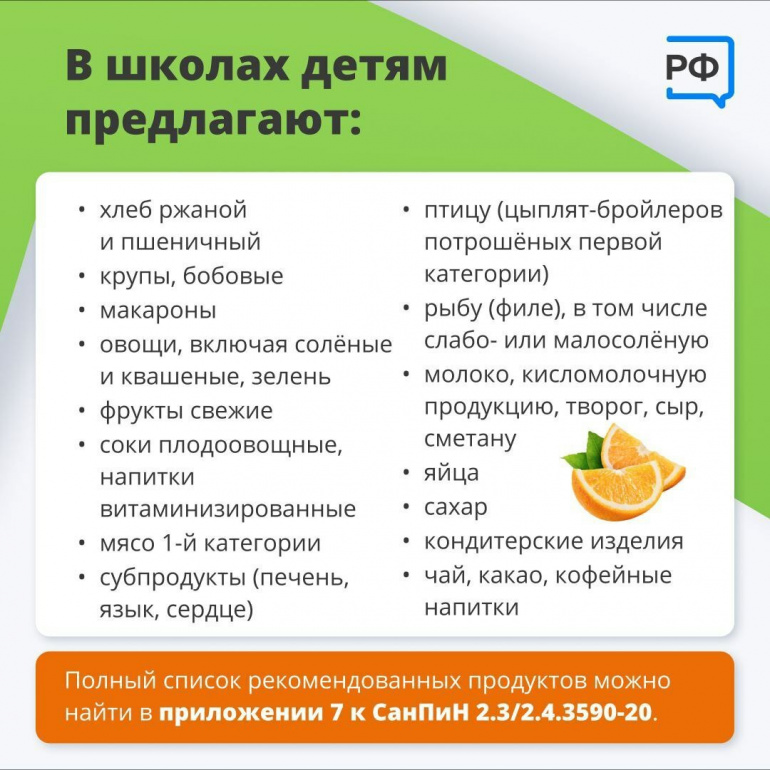 В школах детям предлагают:

РФ

• хлеб ржаной и пшеничный
• крупы, бобовые
• макароны
• овощи, включая солёные и квашеные, зелень
• фрукты свежие
• соки плодоовощные, напитки витаминизированные
• мясо 1-й категории
• субпродукты (печень, язык, сердце)

• птицу (цыплят-бройлеров потрошёных первой категории)
• рыбу (филе), в том числе слабо- или малосолёную
• молоко, кисломолочную продукцию, творог, сыр, сметану
• яйца
• сахар
• кондитерские изделия
• чай, какао, кофейные напитки

Полный список рекомендованных продуктов можно найти в приложении 7 к СанПиН 2.3/2.4.3590-20.